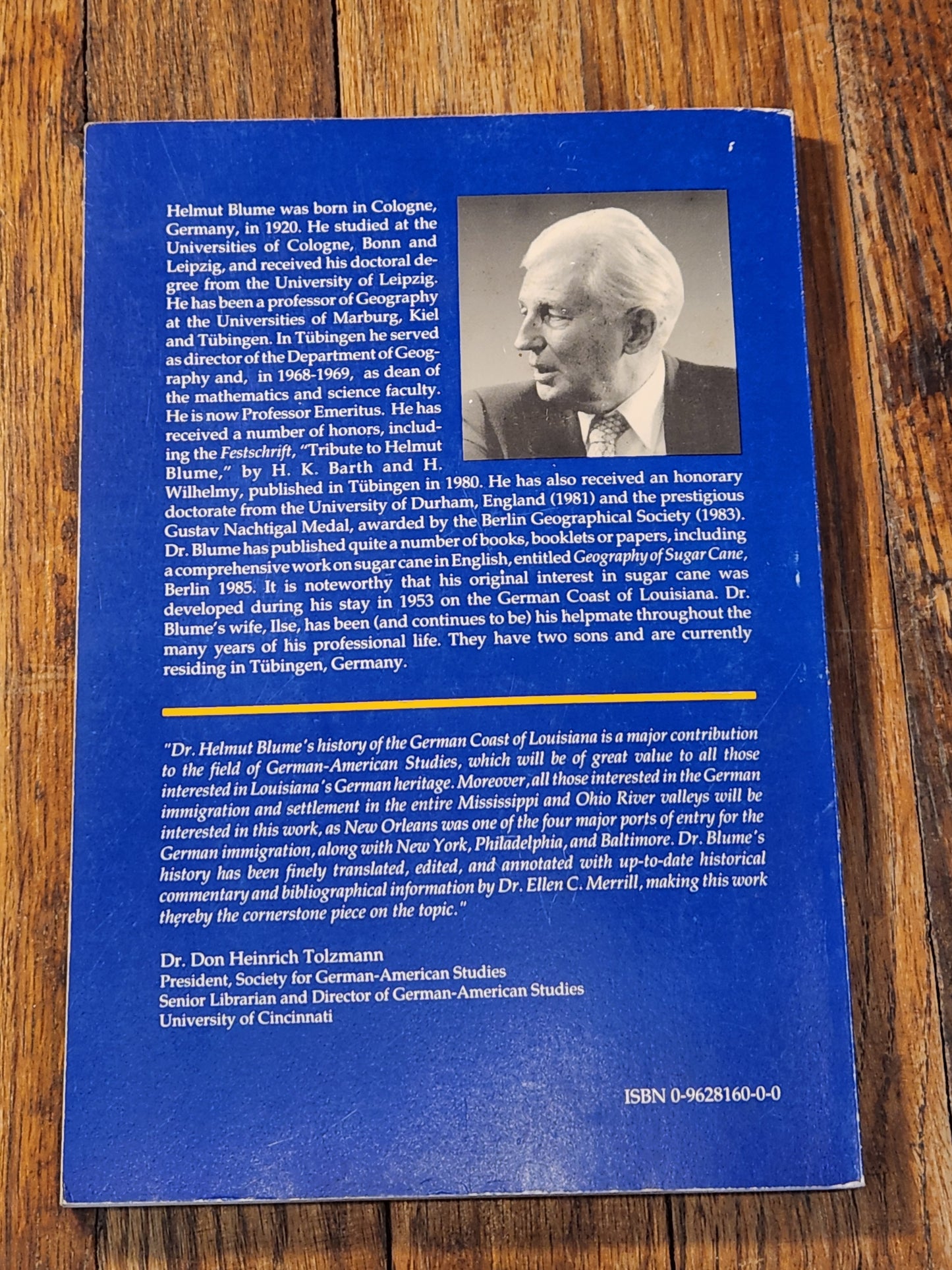 Helmut Blume was born in Cologne, Germany, in 1920. He studied at the Universities of Cologne, Bonn and Leipzig, and received his doctoral degree from the University of Leipzig. He has been a professor of Geography at the Universities of Marburg, Kiel and Tübingen. In Tübingen he served as director of the Department of Geography and, in 1968-1969, as dean of the mathematics and science faculty. He is now Professor Emeritus. He has received a number of honors, including the Festschrift, "Tribute to Helmut Blume," by H. K. Barth and H. Wilhelmy, published in Tübingen in 1980. He has also received an honorary doctorate from the University of Durham, England (1981) and the prestigious Gustav Nachtigal Medal, awarded by the Berlin Geographical Society (1983). Dr. Blume has published quite a number of books, booklets or papers, including a comprehensive work on sugar cane in English, entitled Geography of Sugar Cane, Berlin 1985. It is noteworthy that his original interest in sugar cane was developed during his stay in 1953 on the German Coast of Louisiana. Dr. Blume's wife, Ilse, has been (and continues to be) his helpmate throughout the many years of his professional life. They have two sons and are currently residing in Tübingen, Germany.

"Dr. Helmut Blume's history of the German Coast of Louisiana is a major contribution to the field of German-American Studies, which will be of great value to all those interested in Louisiana's German heritage. Moreover, all those interested in the German immigration and settlement in the entire Mississippi and Ohio River valleys will be interested in this work, as New Orleans was one of the four major ports of entry for the German immigration, along with New York, Philadelphia, and Baltimore. Dr. Blume's history has been finely translated, edited, and annotated with up-to-date historical commentary and bibliographical information by Dr. Ellen C. Merrill, making this work thereby the cornerstone piece on the topic."

Dr. Don Heinrich Tolzmann
President, Society for German-American Studies
Senior Librarian and Director of German-American Studies
University of Cincinnati

ISBN 0-9628160-0-0